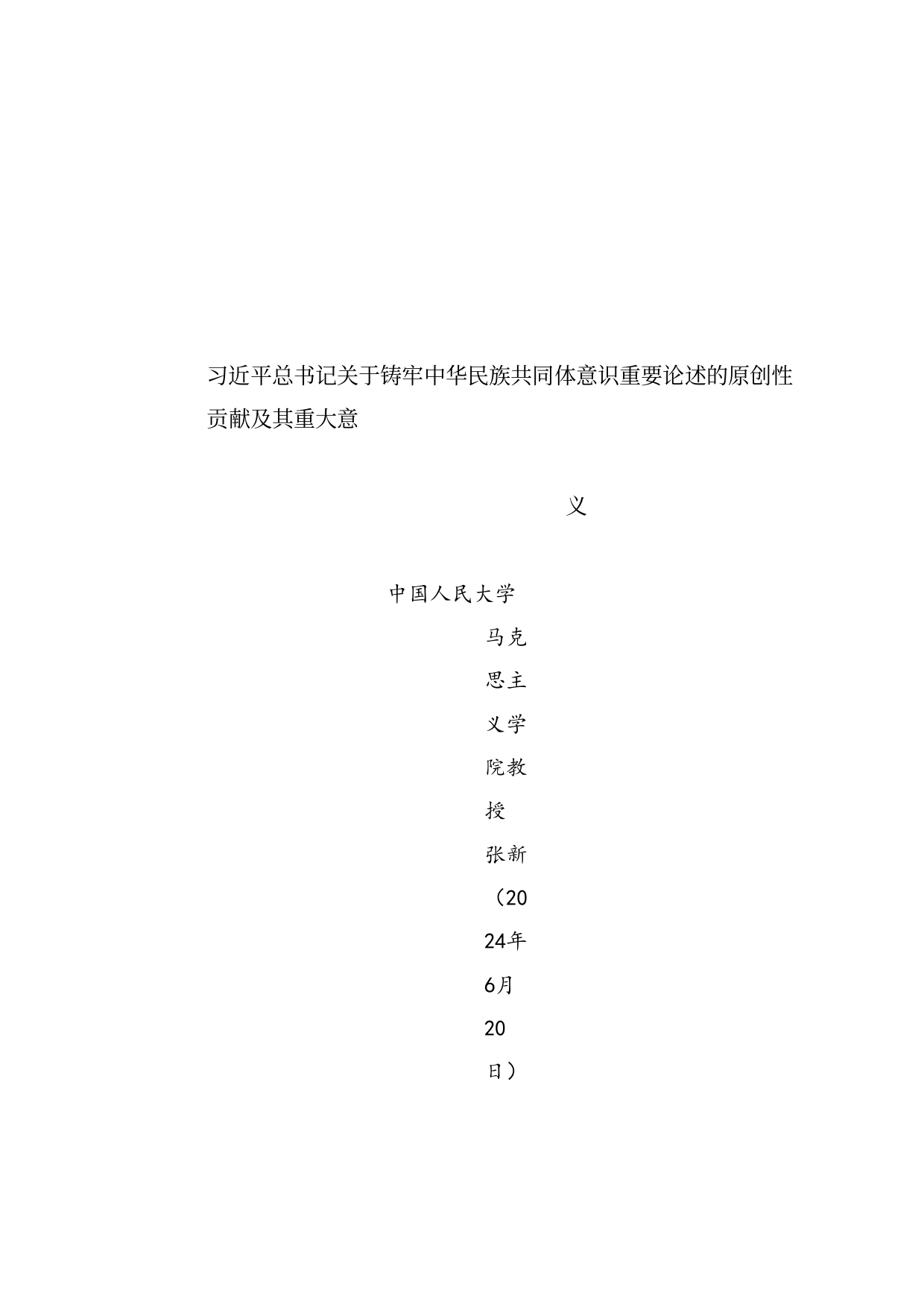 习近平总书记关于铸牢中华民族共同体意识重要论述的原创性贡献及其重大意

义

中国人民大学

马克思主义学院教授

张新

（2024年6月20日）